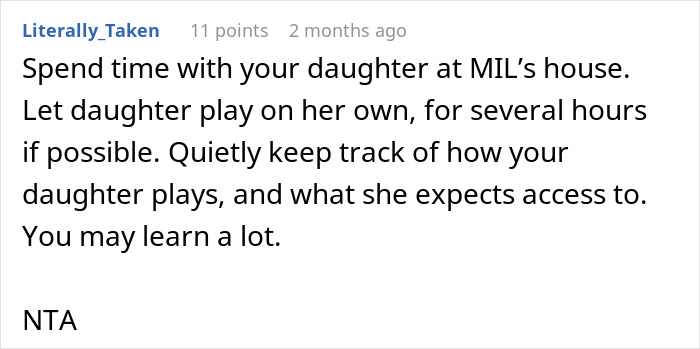 Literally_Taken 11 points 2 months ago

Spend time with your daughter at MIL’s house. Let daughter play on her own, for several hours if possible. Quietly keep track of how your daughter plays, and what she expects access to. You may learn a lot.

NTA